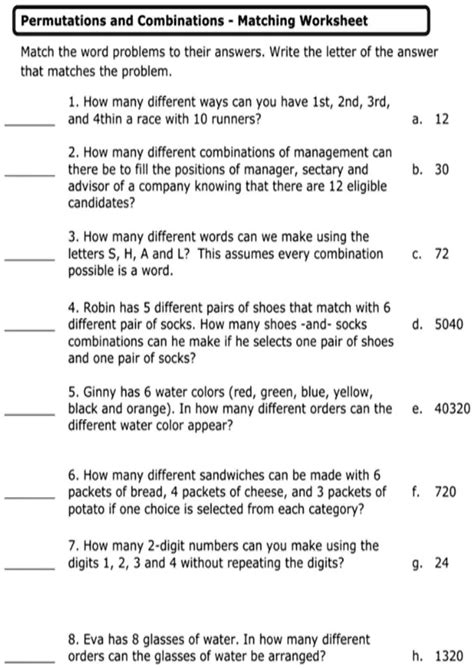 Permutations and Combinations - Matching Worksheet

Match the word problems to their answers. Write the letter of the answer that matches the problem.

_______ 1. How many different ways can you have 1st, 2nd, 3rd, and 4thin a race with 10 runners?
a. 12

_______ 2. How many different combinations of management can there be to fill the positions of manager, sectary and advisor of a company knowing that there are 12 eligible candidates?
b. 30

_______ 3. How many different words can we make using the letters S, H, A and L? This assumes every combination possible is a word.
c. 72

_______ 4. Robin has 5 different pairs of shoes that match with 6 different pair of socks. How many shoes -and- socks combinations can he make if he selects one pair of shoes and one pair of socks?
d. 5040

_______ 5. Ginny has 6 water colors (red, green, blue, yellow, black and orange). In how many different orders can the different water color appear?
e. 40320

_______ 6. How many different sandwiches can be made with 6 packets of bread, 4 packets of cheese, and 3 packets of potato if one choice is selected from each category?
f. 720

_______ 7. How many 2-digit numbers can you make using the digits 1, 2, 3 and 4 without repeating the digits?
g. 24

_______ 8. Eva has 8 glasses of water. In how many different orders can the glasses of water be arranged?
h. 1320